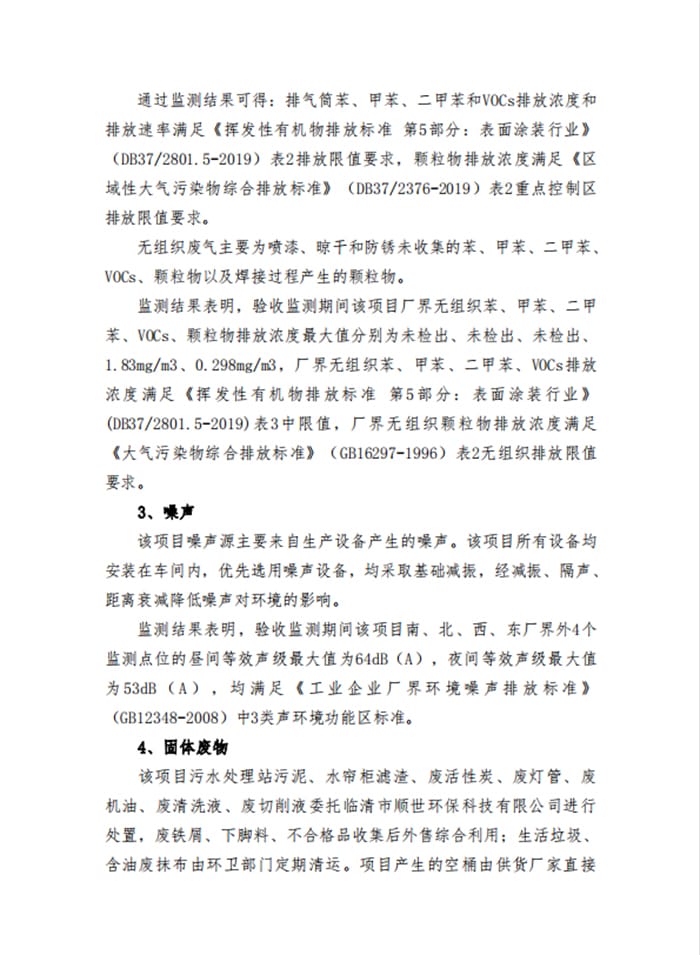 通过监测结果可得：排气筒苯、甲苯、二甲苯和VOCs排放浓度和排放速率满足《挥发性有机物排放标准 第5部分：表面涂装行业》(DB37/2801.5-2019）表2排放限值要求，颗粒物排放浓度满足《区域性大气污染物综合排放标准》（DB37/2376-2019）表2重点控制区排放限值要求。

无组织废气主要为喷漆、晾干和防锈未收集的苯、甲苯、二甲苯、VOCs、颗粒物以及焊接过程产生的颗粒物。

监测结果表明，验收监测期间该项目厂界无组织苯、甲苯、二甲苯、VOCs、颗粒物排放浓度最大值分别为未检出、未检出、未检出、1.83mg/m3、0.298mg/m3，厂界无组织苯、甲苯、二甲苯、VOCs排放浓度满足《挥发性有机物排放标准 第5部分：表面涂装行业》(DB37/2801.5-2019)表3中限值，厂界无组织颗粒物排放浓度满足《大气污染物综合排放标准》（GB16297-1996）表2无组织排放限值要求。

3、噪声

该项目噪声源主要来自生产设备产生的噪声。该项目所有设备均安装在车间内，优先选用噪声设备，均采取基础减振，经减振、隔声、距离衰减降低噪声对环境的影响。

监测结果表明，验收监测期间该项目南、北、西、东厂界外4个监测点位的昼间等效声级最大值为64dB（A），夜间等效声级最大值为53dB（A），均满足《工业企业厂界环境噪声排放标准》(GB12348-2008)中3类声环境功能区标准。

4、固体废物

该项目污水处理站污泥、水帘柜滤渣、废活性炭、废灯管、废机油、废清洗液、废切削液委托临清市顺世环保科技有限公司进行处置，废铁屑、下脚料、不合格品收集后外售综合利用；生活垃圾、含油废抹布由环卫部门定期清运。项目产生的空桶由供货厂家直接